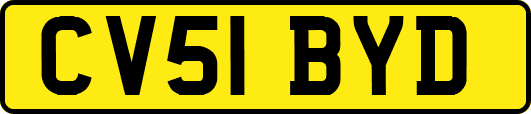 CV51 BYD